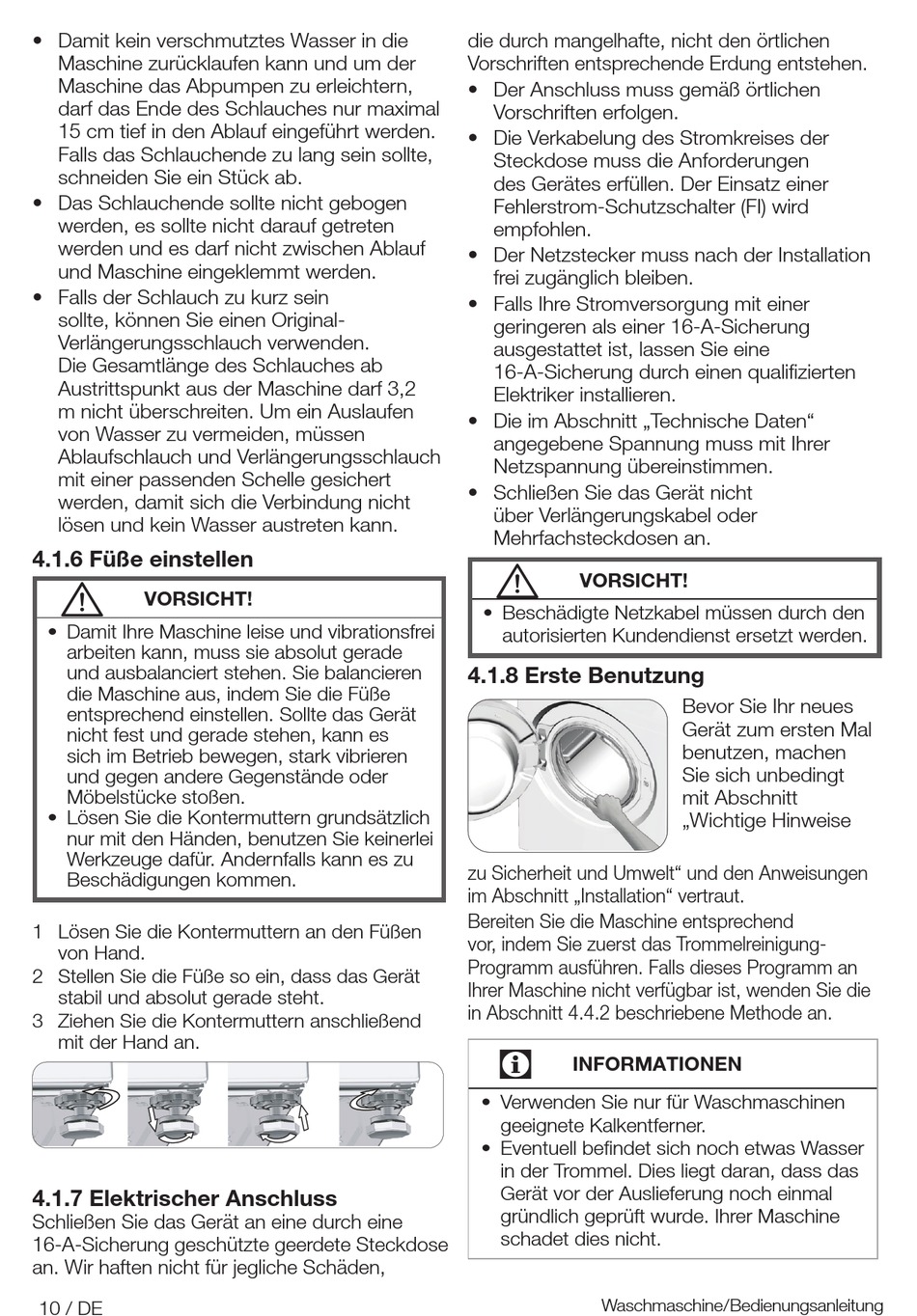 • Damit kein verschmutztes Wasser in die Maschine zurücklaufen kann und um der Maschine das Abpumpen zu erleichtern, darf das Ende des Schlauches nur maximal 15 cm tief in den Ablauf eingeführt werden. Falls das Schlauchende zu lang sein sollte, schneiden Sie ein Stück ab.
• Das Schlauchende sollte nicht gebogen werden, es sollte nicht darauf getreten werden und es darf nicht zwischen Ablauf und Maschine eingeklemmt werden.
• Falls der Schlauch zu kurz sein sollte, können Sie einen Original-Verlängerungsschlauch verwenden. Die Gesamtlänge des Schlauches ab Austrittspunkt aus der Maschine darf 3,2 m nicht überschreiten. Um ein Auslaufen von Wasser zu vermeiden, müssen Ablaufschlauch und Verlängerungsschlauch mit einer passenden Schelle gesichert werden, damit sich die Verbindung nicht lösen und kein Wasser austreten kann.

4.1.6 Füße einstellen

VORSICHT!
• Damit Ihre Maschine leise und vibrationsfrei arbeiten kann, muss sie absolut gerade und ausbalanciert stehen. Sie balancieren die Maschine aus, indem Sie die Füße entsprechend einstellen. Sollte das Gerät nicht fest und gerade stehen, kann es sich im Betrieb bewegen, stark vibrieren und gegen andere Gegenstände oder Möbelstücke stoßen.
• Lösen Sie die Kontermuttern grundsätzlich nur mit den Händen, benutzen Sie keinerlei Werkzeuge dafür. Andernfalls kann es zu Beschädigungen kommen.

1 Lösen Sie die Kontermuttern an den Füßen von Hand.
2 Stellen Sie die Füße so ein, dass das Gerät stabil und absolut gerade steht.
3 Ziehen Sie die Kontermuttern anschließend mit der Hand an.

4.1.7 Elektrischer Anschluss
Schließen Sie das Gerät an eine durch eine 16-A-Sicherung geschützte geerdete Steckdose an. Wir haften nicht für jegliche Schäden, die durch mangelhafte, nicht den örtlichen Vorschriften entsprechende Erdung entstehen.
• Der Anschluss muss gemäß örtlichen Vorschriften erfolgen.
• Die Verkabelung des Stromkreises der Steckdose muss die Anforderungen des Gerätes erfüllen. Der Einsatz einer Fehlerstrom-Schutzschalter (FI) wird empfohlen.
• Der Netzstecker muss nach der Installation frei zugänglich bleiben.
• Falls Ihre Stromversorgung mit einer geringeren als einer 16-A-Sicherung ausgestattet ist, lassen Sie eine 16-A-Sicherung durch einen qualifizierten Elektriker installieren.
• Die im Abschnitt „Technische Daten“ angegebene Spannung muss mit Ihrer Netzspannung übereinstimmen.
• Schließen Sie das Gerät nicht über Verlängerungskabel oder Mehrfachsteckdosen an.

VORSICHT!
• Beschädigte Netzkabel müssen durch den autorisierten Kundendienst ersetzt werden.

4.1.8 Erste Benutzung
Bevor Sie Ihr neues Gerät zum ersten Mal benutzen, machen Sie sich unbedingt mit Abschnitt „Wichtige Hinweise zu Sicherheit und Umwelt“ und den Anweisungen im Abschnitt „Installation“ vertraut.
Bereiten Sie die Maschine entsprechend vor, indem Sie zuerst das Trommelreinigung-Programm ausführen. Falls dieses Programm an Ihrer Maschine nicht verfügbar ist, wenden Sie die in Abschnitt 4.4.2 beschriebene Methode an.

INFORMATIONEN
• Verwenden Sie nur für Waschmaschinen geeignete Kalkentferner.
• Eventuell befindet sich noch etwas Wasser in der Trommel. Dies liegt daran, dass das Gerät vor der Auslieferung noch einmal gründlich geprüft wurde. Ihrer Maschine schadet dies nicht.

10 / DE
Waschmaschine/Bedienungsanleitung